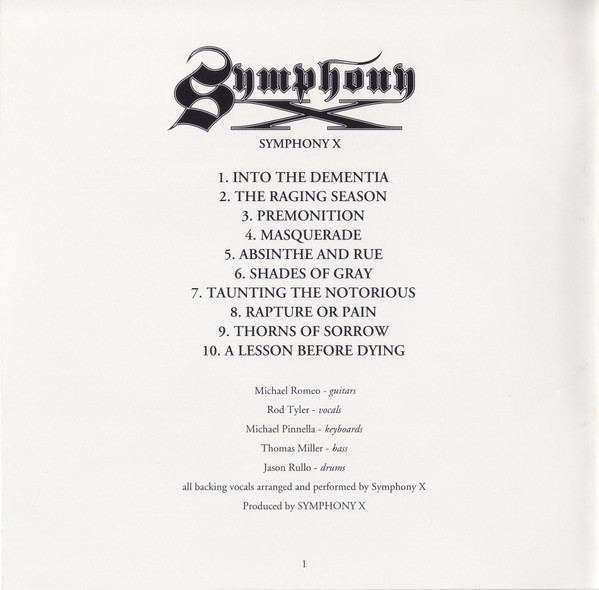 Symphony X

SYMPHONY X

1. INTO THE DEMENTIA
2. THE RAGING SEASON
3. PREMONITION
4. MASQUERADE
5. ABSINTHE AND RUE
6. SHADES OF GRAY
7. TAUNTING THE NOTORIOUS
8. RAPTURE OR PAIN
9. THORNS OF SORROW
10. A LESSON BEFORE DYING

Michael Romeo - guitars
Rod Tyler - vocals
Michael Pinnella - keyboards
Thomas Miller - bass
Jason Rullo - drums
all backing vocals arranged and performed by Symphony X
Produced by SYMPHONY X

1